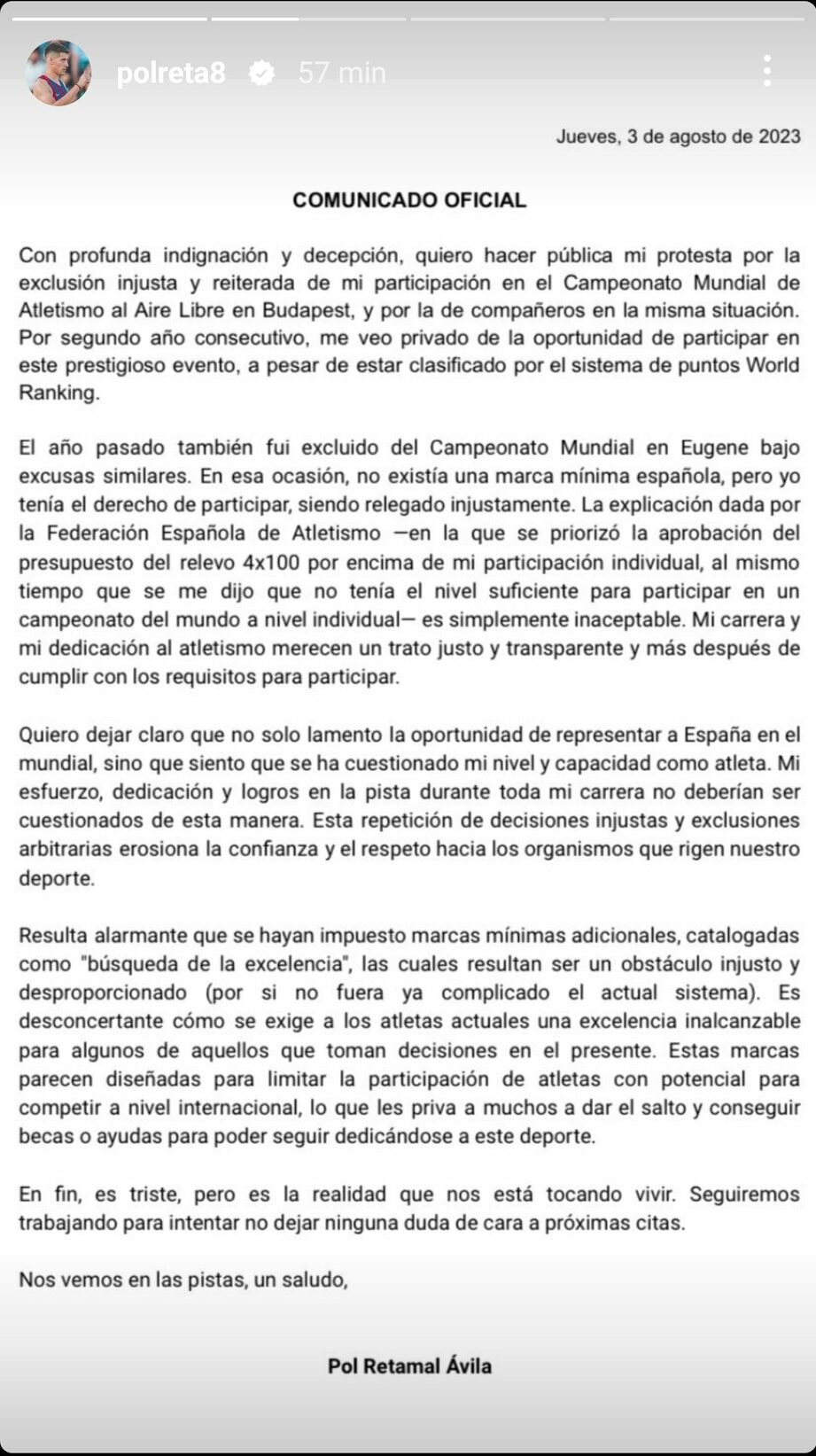 polreta8 57 min

Jueves, 3 de agosto de 2023

COMUNICADO OFICIAL

Con profunda indignación y decepción, quiero hacer pública mi protesta por la exclusión injusta y reiterada de mi participación en el Campeonato Mundial de Atletismo al Aire Libre en Budapest, y por la de compañeros en la misma situación. Por segundo año consecutivo, me veo privado de la oportunidad de participar en este prestigioso evento, a pesar de estar clasificado por el sistema de puntos World Ranking.

El año pasado también fui excluido del Campeonato Mundial en Eugene bajo excusas similares. En esa ocasión, no existía una marca mínima española, pero yo tenía el derecho de participar, siendo relegado injustamente. La explicación dada por la Federación Española de Atletismo —en la que se priorizó la aprobación del presupuesto del relevo 4x100 por encima de mi participación individual, al mismo tiempo que se me dijo que no tenía el nivel suficiente para participar en un campeonato del mundo a nivel individual— es simplemente inaceptable. Mi carrera y mi dedicación al atletismo merecen un trato justo y transparente y más después de cumplir con los requisitos para participar.

Quiero dejar claro que no solo lamento la oportunidad de representar a España en el mundial, sino que siento que se ha cuestionado mi nivel y capacidad como atleta. Mi esfuerzo, dedicación y logros en la pista durante toda mi carrera no deberían ser cuestionados de esta manera. Esta repetición de decisiones injustas y exclusiones arbitrarias erosiona la confianza y el respeto hacia los organismos que rigen nuestro deporte.

Resulta alarmante que se hayan impuesto marcas mínimas adicionales, catalogadas como "búsqueda de la excelencia", las cuales resultan ser un obstáculo injusto y desproporcionado (por si no fuera ya complicado el actual sistema). Es desconcertante cómo se exige a los atletas actuales una excelencia inalcanzable para algunos de aquellos que toman decisiones en el presente. Estas marcas parecen diseñadas para limitar la participación de atletas con potencial para competir a nivel internacional, lo que les priva a muchos a dar el salto y conseguir becas o ayudas para poder seguir dedicándose a este deporte.

En fin, es triste, pero es la realidad que nos está tocando vivir. Seguiremos trabajando para intentar no dejar ninguna duda de cara a próximas citas.

Nos vemos en las pistas, un saludo,

Pol Retamal Ávila